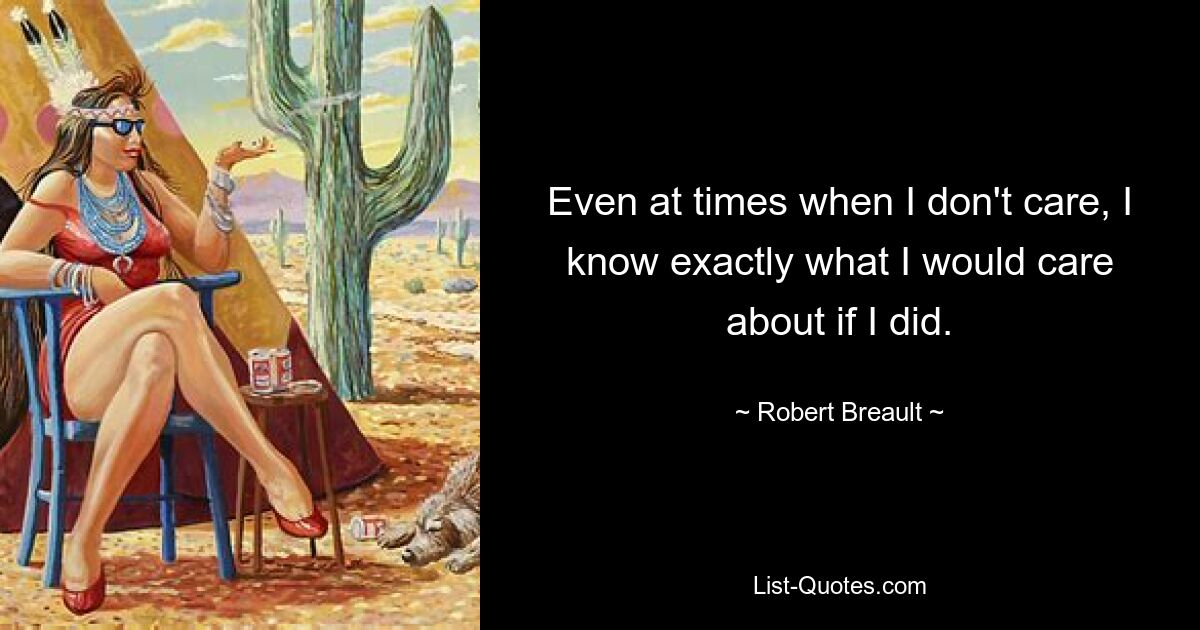 Even at times when I don't care, I know exactly what I would care about if I did.

~ Robert Breault ~

List-Quotes.com